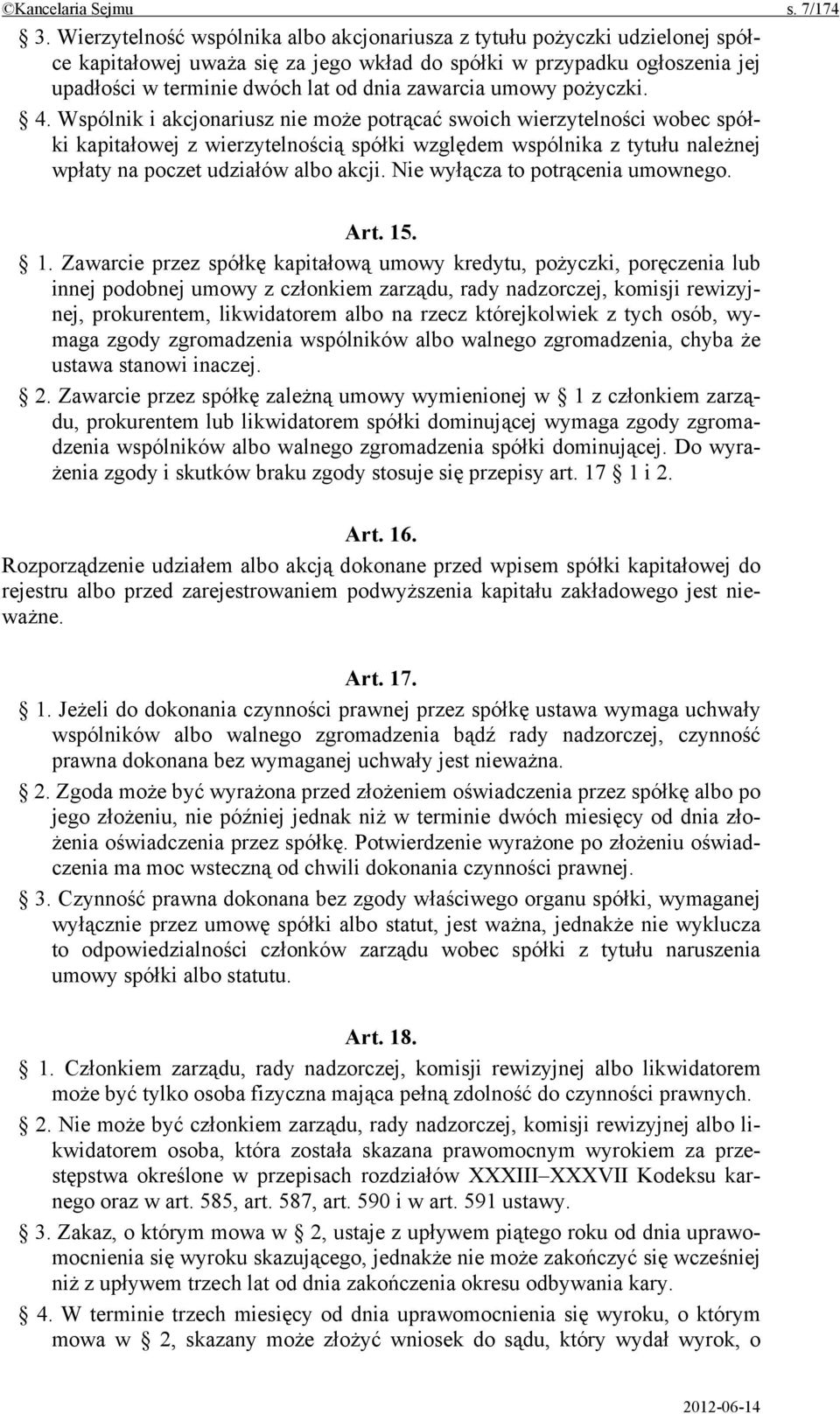 ©Kancelaria Sejmu s. 7/174

§ 3. Wierzytelność wspólnika albo akcjonariusza z tytułu pożyczki udzielonej spółce kapitałowej uważa się za jego wkład do spółki w przypadku ogłoszenia jej upadłości w terminie dwóch lat od dnia zawarcia umowy pożyczki.

§ 4. Wspólnik i akcjonariusz nie może potrącać swoich wierzytelności wobec spółki kapitałowej z wierzytelnością spółki względem wspólnika z tytułu należnej wpłaty na poczet udziałów albo akcji. Nie wyłącza to potrącenia umownego.

Art. 15.

§ 1. Zawarcie przez spółkę kapitałową umowy kredytu, pożyczki, poręczenia lub innej podobnej umowy z członkiem zarządu, rady nadzorczej, komisji rewizyjnej, prokurentem, likwidatorem albo na rzecz którejkolwiek z tych osób, wymaga zgody zgromadzenia wspólników albo walnego zgromadzenia, chyba że ustawa stanowi inaczej.

§ 2. Zawarcie przez spółkę zależną umowy wymienionej w § 1 z członkiem zarządu, prokurentem lub likwidatorem spółki dominującej wymaga zgody zgromadzenia wspólników albo walnego zgromadzenia spółki dominującej. Do wyrażenia zgody i skutków braku zgody stosuje się przepisy art. 17 § 1 i 2.

Art. 16.

Rozporządzenie udziałem albo akcją dokonane przed wpisem spółki kapitałowej do rejestru albo przed zarejestrowaniem podwyższenia kapitału zakładowego jest nieważne.

Art. 17.

§ 1. Jeżeli do dokonania czynności prawnej przez spółkę ustawa wymaga uchwały wspólników albo walnego zgromadzenia bądź rady nadzorczej, czynność prawna dokonana bez wymaganej uchwały jest nieważna.

§ 2. Zgoda może być wyrażona przed złożeniem oświadczenia przez spółkę albo po jego złożeniu, nie później jednak niż w terminie dwóch miesięcy od dnia złożenia oświadczenia przez spółkę. Potwierdzenie wyrażone po złożeniu oświadczenia ma moc wsteczną od chwili dokonania czynności prawnej.

§ 3. Czynność prawna dokonana bez zgody właściwego organu spółki, wymaganej wyłącznie przez umowę spółki albo statut, jest ważna, jednakże nie wyklucza to odpowiedzialności członków zarządu wobec spółki z tytułu naruszenia umowy spółki albo statutu.

Art. 18.

§ 1. Członkiem zarządu, rady nadzorczej, komisji rewizyjnej albo likwidatorem może być tylko osoba fizyczna mająca pełną zdolność do czynności prawnych.

§ 2. Nie może być członkiem zarządu, rady nadzorczej, komisji rewizyjnej albo likwidatorem osoba, która została skazana prawomocnym wyrokiem za przestępstwa określone w przepisach rozdziałów XXXIII–XXXVII Kodeksu karnego oraz w art. 585, art. 587, art. 590 i w art. 591 ustawy.

§ 3. Zakaz, o którym mowa w § 2, ustaje z upływem piątego roku od dnia uprawomocnienia się wyroku skazującego, jednakże nie może zakończyć się wcześniej niż z upływem trzech lat od dnia zakończenia okresu odbywania kary.

§ 4. W terminie trzech miesięcy od dnia uprawomocnienia się wyroku, o którym mowa w § 2, skazany może złożyć wniosek do sądu, który wydał wyrok, o

2012-06-14